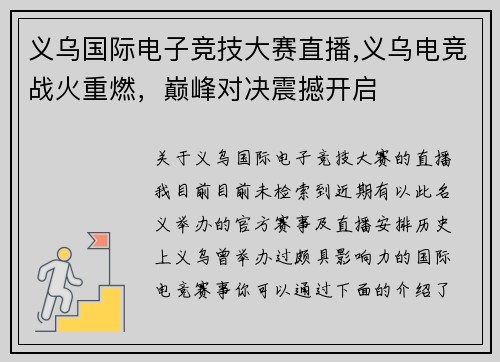 义乌国际电子竞技大赛直播,义乌电竞战火重燃，巅峰对决震撼开启

关于义乌国际电子竞技大赛的直播我目前目前未检索到近期有以此名义举办的官方赛事及直播安排历史上义乌曾举办过颇具影响力的国际电竞赛事你可以通过下面的介绍了